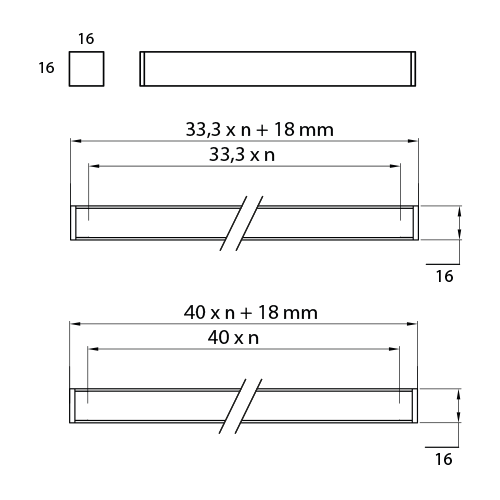 16
16

33,3 x n + 18 mm
33,3 x n

16

40 x n + 18 mm
40 x n

16